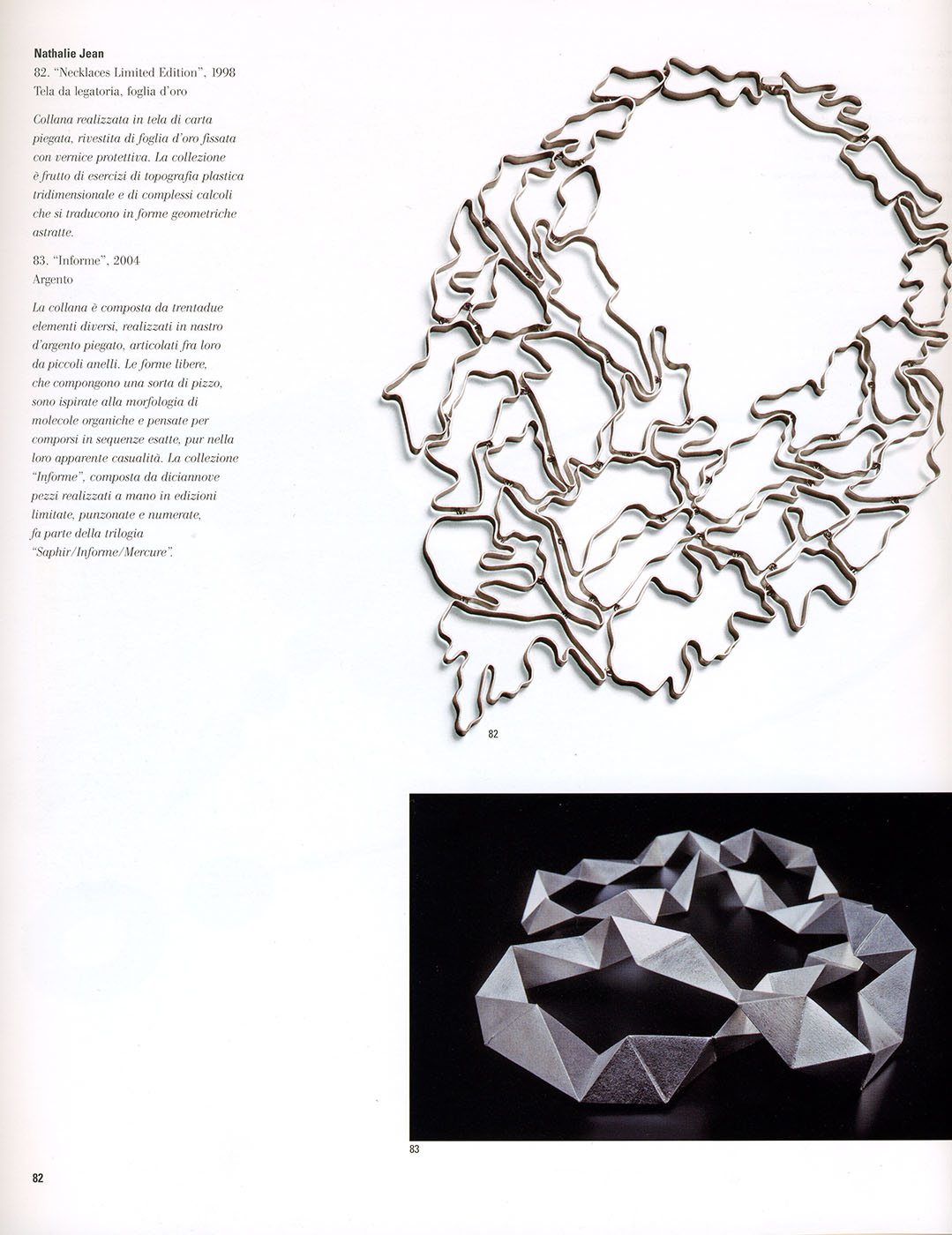 Nathalie Jean
82. "Necklaces Limited Edition", 1998
Tela da legatoria, foglia d'oro

Collana realizzata in tela di carta piegata, rivestita di foglia d'oro fissata con vernice protettiva. La collezione è frutto di esercizi di topografia plastica tridimensionale e di complessi calcoli che si traducono in forme geometriche astratte.

83. "Informe", 2004
Argento

La collana è composta da trentadue elementi diversi, realizzati in nastro d'argento piegato, articolati fra loro da piccoli anelli. Le forme libere, che compongono una sorta di pizzo, sono ispirate alla morfologia di molecole organiche e pensate per comporsi in sequenze esatte, pur nella loro apparente casualità. La collezione "Informe", composta da diciannove pezzi realizzati a mano in edizioni limitate, punzonate e numerate, fa parte della trilogia "Saphir/Informe/Mercure".

82

83

82